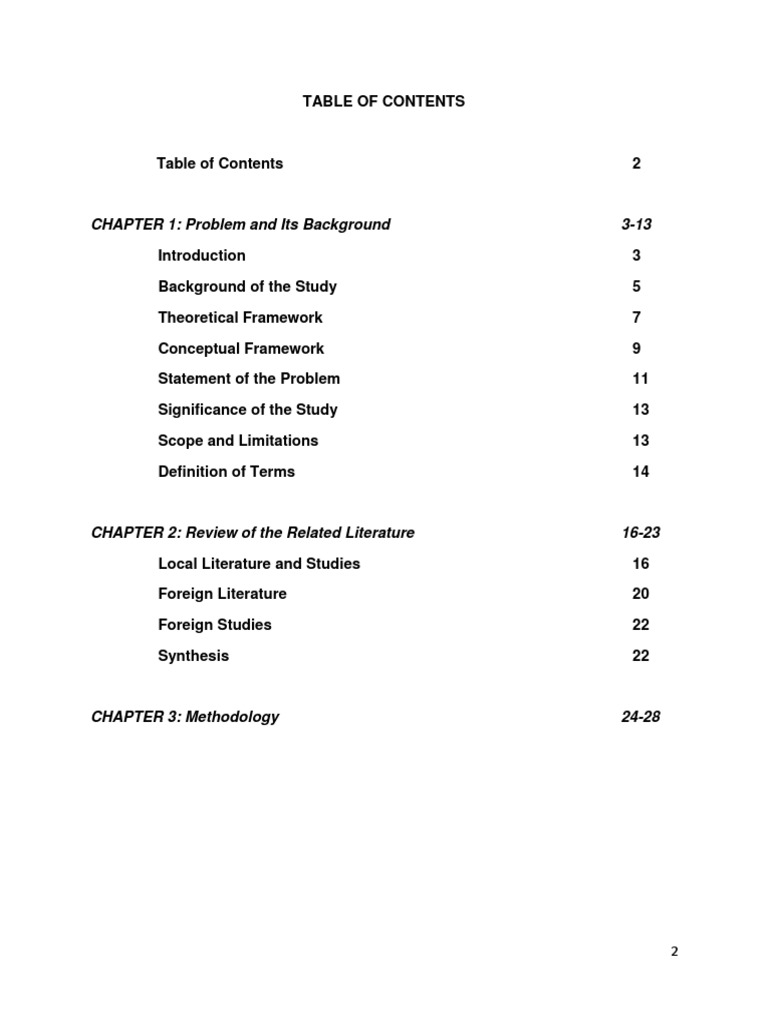 TABLE OF CONTENTS

Table of Contents 2

CHAPTER 1: Problem and Its Background 3-13

Introduction 3

Background of the Study 5

Theoretical Framework 7

Conceptual Framework 9

Statement of the Problem 11

Significance of the Study 13

Scope and Limitations 13

Definition of Terms 14

CHAPTER 2: Review of the Related Literature 16-23

Local Literature and Studies 16

Foreign Literature 20

Foreign Studies 22

Synthesis 22

CHAPTER 3: Methodology 24-28

2